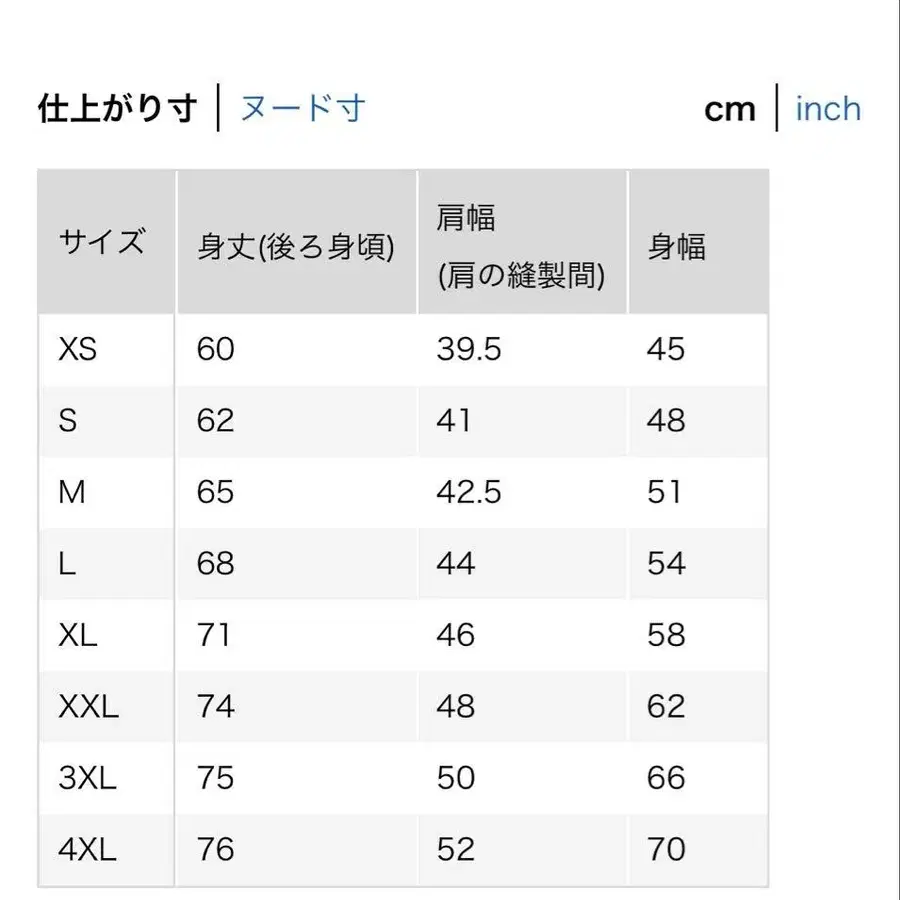 仕上がり寸 | ヌード寸

cm | inch

| サイズ | 身丈(後ろ身頃) | 肩幅 (肩の縫製間) | 身幅 |
|---|---|---|---|
| XS | 60 | 39.5 | 45 |
| S | 62 | 41 | 48 |
| M | 65 | 42.5 | 51 |
| L | 68 | 44 | 54 |
| XL | 71 | 46 | 58 |
| XXL | 74 | 48 | 62 |
| 3XL | 75 | 50 | 66 |
| 4XL | 76 | 52 | 70 |